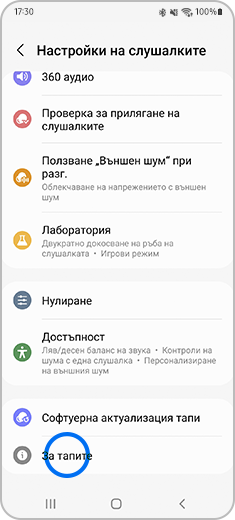 17:30 100%

Настройки на слушалките

360 аудио

Проверка за прилягане на слушалките

Ползване „Външен шум" при разг.
Облекчаване на напрежението с външен шум

Лаборатория
Двукратно докосване на ръба на слушалката • Игрови режим

Нулиране

Достъпност
Ляв/десен баланс на звука • Контроли на шума с една слушалка • Персонализиране на външния шум

Софтуерна актуализация тапи

За тапите